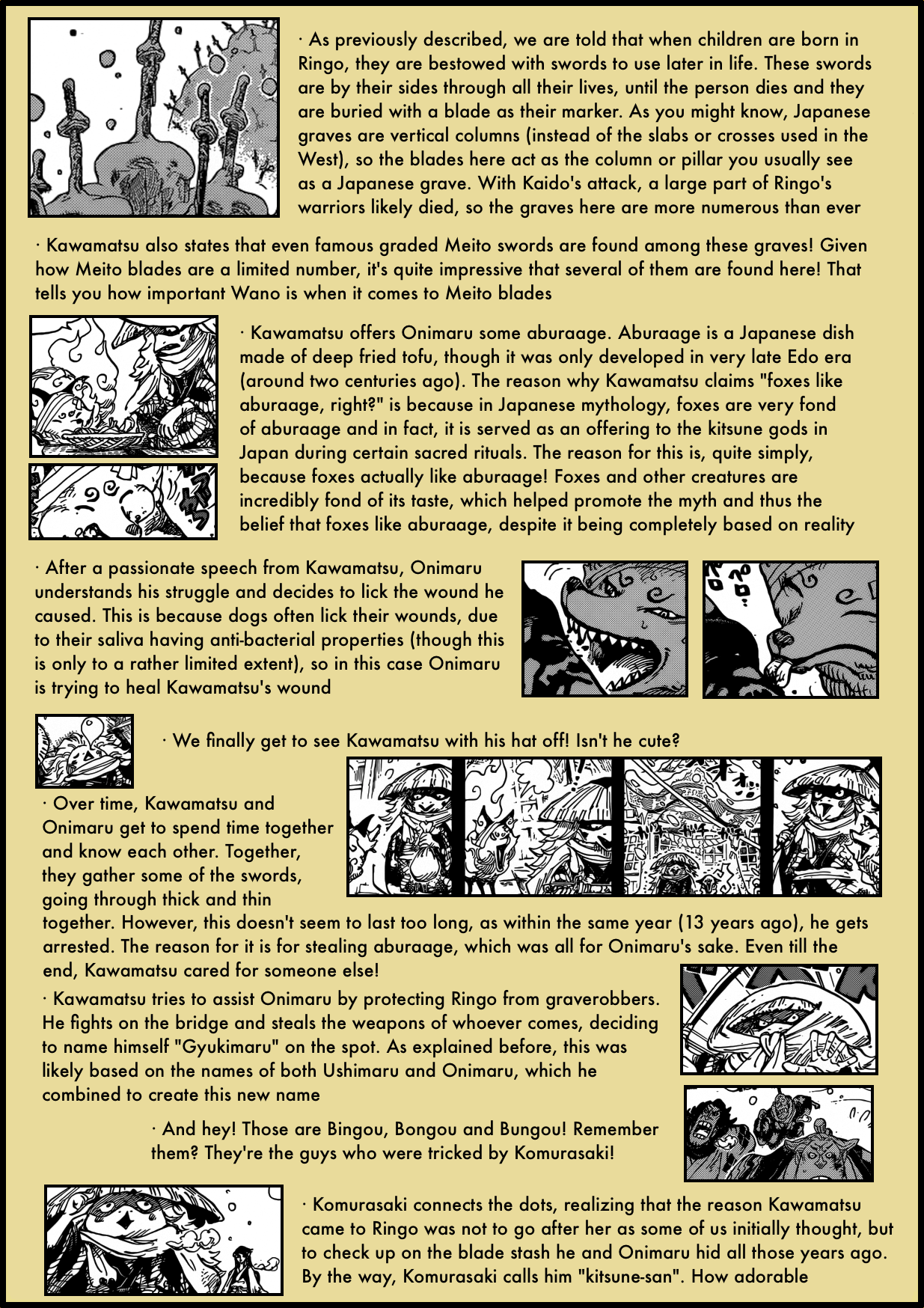 · As previously described, we are told that when children are born in Ringo, they are bestowed with swords to use later in life. These swords are by their sides through all their lives, until the person dies and they are buried with a blade as their marker. As you might know, Japanese graves are vertical columns (instead of the slabs or crosses used in the West), so the blades here act as the column or pillar you usually see as a Japanese grave. With Kaido's attack, a large part of Ringo's warriors likely died, so the graves here are more numerous than ever

· Kawamatsu also states that even famous graded Meito swords are found among these graves! Given how Meito blades are a limited number, it's quite impressive that several of them are found here! That tells you how important Wano is when it comes to Meito blades

· Kawamatsu offers Onimaru some aburaage. Aburaage is a Japanese dish made of deep fried tofu, though it was only developed in very late Edo era (around two centuries ago). The reason why Kawamatsu claims "foxes like aburaage, right?" is because in Japanese mythology, foxes are very fond of aburaage and in fact, it is served as an offering to the kitsune gods in Japan during certain sacred rituals. The reason for this is, quite simply, because foxes actually like aburaage! Foxes and other creatures are incredibly fond of its taste, which helped promote the myth and thus the belief that foxes like aburaage, despite it being completely based on reality

· After a passionate speech from Kawamatsu, Onimaru understands his struggle and decides to lick the wound he caused. This is because dogs often lick their wounds, due to their saliva having anti-bacterial properties (though this is only to a rather limited extent), so in this case Onimaru is trying to heal Kawamatsu's wound

· We finally get to see Kawamatsu with his hat off! Isn't he cute?

· Over time, Kawamatsu and Onimaru get to spend time together and know each other. Together, they gather some of the swords, going through thick and thin together. However, this doesn't seem to last too long, as within the same year (13 years ago), he gets arrested. The reason for it is for stealing aburaage, which was all for Onimaru's sake. Even till the end, Kawamatsu cared for someone else!

· Kawamatsu tries to assist Onimaru by protecting Ringo from graverobbers. He fights on the bridge and steals the weapons of whoever comes, deciding to name himself "Gyukimaru" on the spot. As explained before, this was likely based on the names of both Ushimaru and Onimaru, which he combined to create this new name

· And hey! Those are Bingou, Bongou and Bungou! Remember them? They're the guys who were tricked by Komurasaki!

· Komurasaki connects the dots, realizing that the reason Kawamatsu came to Ringo was not to go after her as some of us initially thought, but to check up on the blade stash he and Onimaru hid all those years ago. By the way, Komurasaki calls him "kitsune-san". How adorable